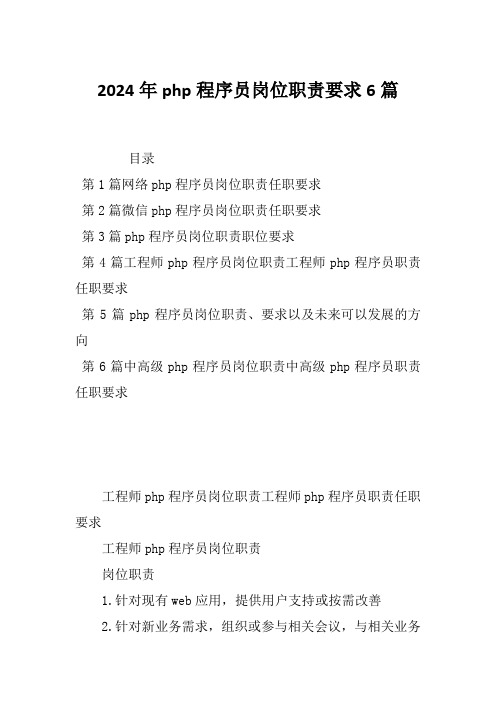 2024年php程序员岗位职责要求6篇

目录

第1篇网络php程序员岗位职责任职要求

第2篇微信php程序员岗位职责任职要求

第3篇php程序员岗位职责职位要求

第4篇工程师php程序员岗位职责工程师php程序员职责任职要求

第5篇php程序员岗位职责、要求以及未来可以发展的方向

第6篇中高级php程序员岗位职责中高级php程序员职责任职要求

工程师php程序员岗位职责工程师php程序员职责任职要求

工程师php程序员岗位职责

岗位职责

1.针对现有web应用，提供用户支持或按需改善

2.针对新业务需求，组织或参与相关会议，与相关业务